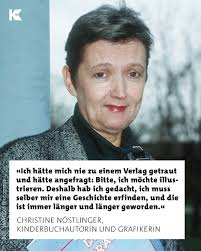 K

»Ich hätte mich nie zu einem Verlag getraut und hätte angefragt: Bitte, ich möchte illustrieren. Deshalb hab ich gedacht, ich muss selber mir eine Geschichte erfinden, und die ist immer länger und länger geworden.«

CHRISTINE NÖSTLINGER,
KINDERBUCHAUTORIN UND GRAFIKERIN